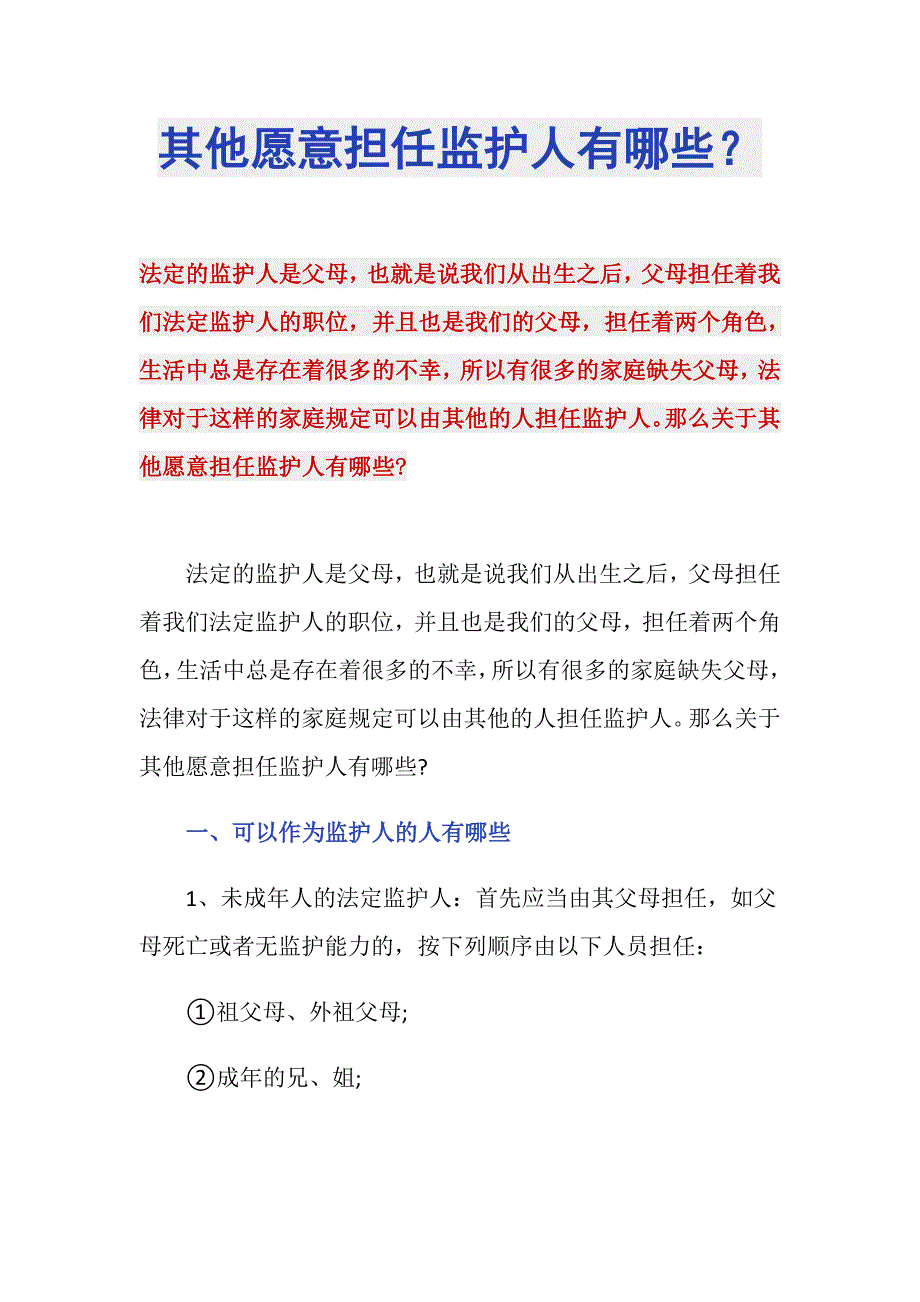 其他愿意担任监护人有哪些？

法定的监护人是父母，也就是说我们从出生之后，父母担任着我们法定监护人的职位，并且也是我们的父母，担任着两个角色，生活中总是存在着很多的不幸，所以有很多的家庭缺失父母，法律对于这样的家庭规定可以由其他的人担任监护人。那么关于其他愿意担任监护人有哪些?

法定的监护人是父母，也就是说我们从出生之后，父母担任着我们法定监护人的职位，并且也是我们的父母，担任着两个角色，生活中总是存在着很多的不幸，所以有很多的家庭缺失父母，法律对于这样的家庭规定可以由其他的人担任监护人。那么关于其他愿意担任监护人有哪些?

一、可以作为监护人的人有哪些

1、未成年人的法定监护人：首先应当由其父母担任，如父母死亡或者无监护能力的，按下列顺序由以下人员担任：

①祖父母、外祖父母;

②成年的兄、姐;